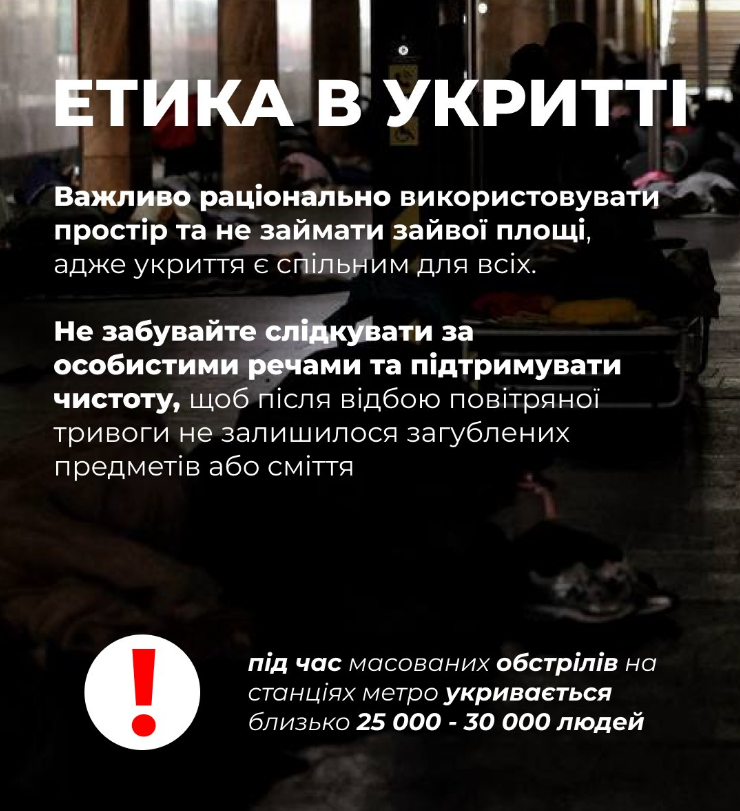 ЕТИКА В УКРИТТІ

Важливо раціонально використовувати простір та не займати зайвої площі, адже укриття є спільним для всіх.

Не забувайте слідкувати за особистими речами та підтримувати чистоту, щоб після відбою повітряної тривоги не залишилося загублених предметів або сміття

!

під час масованих обстрілів на станціях метро укривається близько 25 000 - 30 000 людей